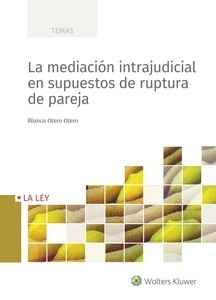 TEMAS

La mediación intrajudicial en supuestos de ruptura de pareja

Blanca Otero Otero

LA LEY

Wolters Kluwer